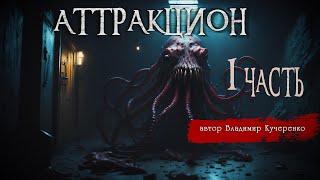 АТТРАКЦИОН

I ЧАСТЬ

автор Владимир Кучеренко